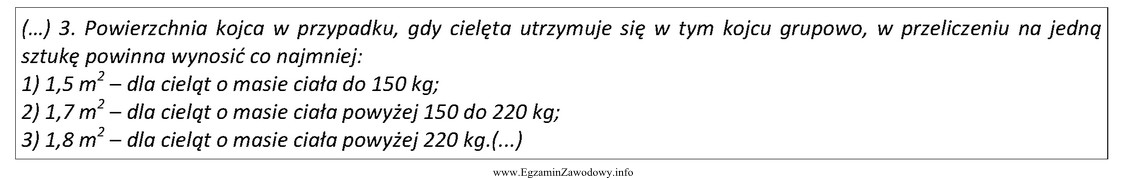 (…) 3. Powierzchnia kojca w przypadku, gdy cielęta utrzymuje się w tym kojcu grupowo, w przeliczeniu na jedną sztukę powinna wynosić co najmniej:
1) 1,5 $m^2$ – dla cieląt o masie ciała do 150 kg;
2) 1,7 $m^2$ – dla cieląt o masie ciała powyżej 150 do 220 kg;
3) 1,8 $m^2$ – dla cieląt o masie ciała powyżej 220 kg.(...)

www.EgzaminZawodowy.info